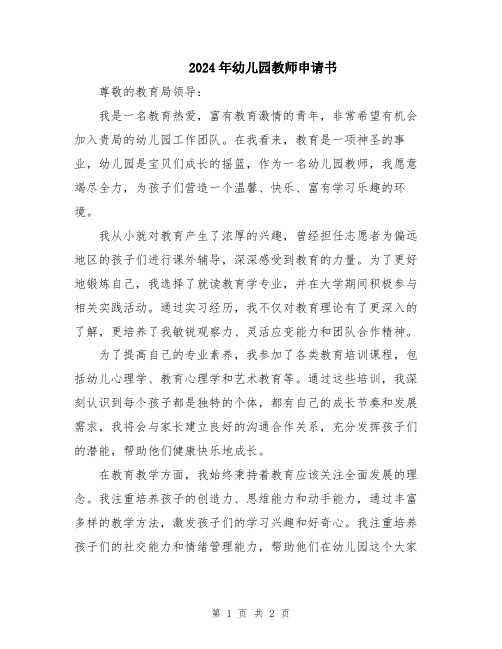 2024年幼儿园教师申请书

尊敬的教育局领导：

我是一名教育热爱，富有教育激情的青年，非常希望有机会加入贵局的幼儿园工作团队。在我看来，教育是一项神圣的事业，幼儿园是宝贝们成长的摇篮，作为一名幼儿园教师，我愿意竭尽全力，为孩子们营造一个温馨、快乐、富有学习乐趣的环境。

我从小就对教育产生了浓厚的兴趣，曾经担任志愿者为偏远地区的孩子们进行课外辅导，深深感受到教育的力量。为了更好地锻炼自己，我选择了就读教育学专业，并在大学期间积极参与相关实践活动。通过实习经历，我不仅对教育理论有了更深入的了解，更培养了我敏锐观察力、灵活应变能力和团队合作精神。

为了提高自己的专业素养，我参加了各类教育培训课程，包括幼儿心理学、教育心理学和艺术教育等。通过这些培训，我深刻认识到每个孩子都是独特的个体，都有自己的成长节奏和发展需求，我将会与家长建立良好的沟通合作关系，充分发挥孩子们的潜能，帮助他们健康快乐地成长。

在教育教学方面，我始终秉持着教育应该关注全面发展的理念。我注重培养孩子的创造力、思维能力和动手能力，通过丰富多样的教学方法，激发孩子们的学习兴趣和好奇心。我注重培养孩子们的社交能力和情绪管理能力，帮助他们在幼儿园这个大家

第 1 页 共 2 页